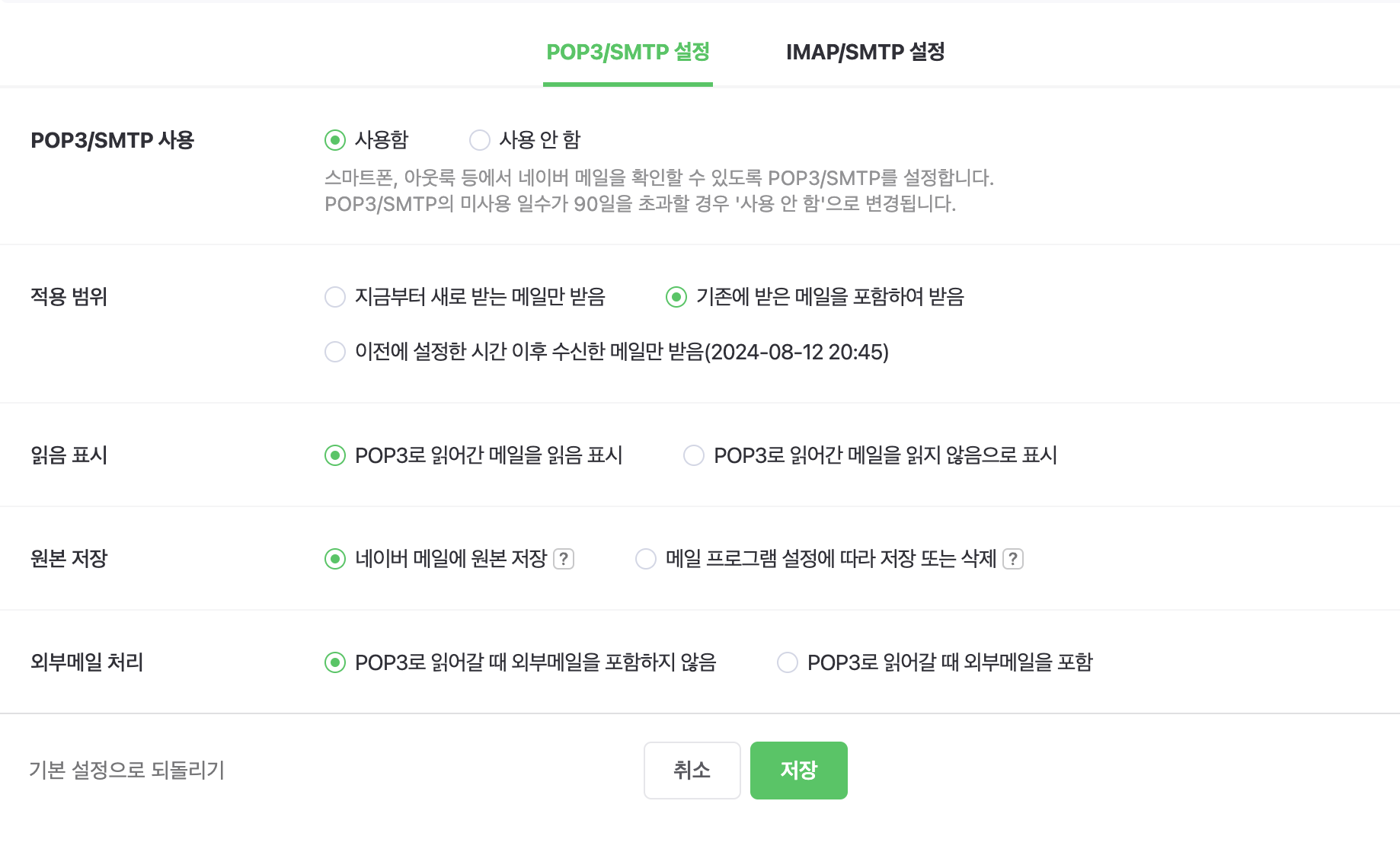 POP3/SMTP 설정 IMAP/SMTP 설정

POP3/SMTP 사용

사용함 사용 안 함

스마트폰, 아웃룩 등에서 네이버 메일을 확인할 수 있도록 POP3/SMTP를 설정합니다.
POP3/SMTP의 미사용 일수가 90일을 초과할 경우 '사용 안 함'으로 변경됩니다.

적용 범위

지금부터 새로 받는 메일만 받음 기존에 받은 메일을 포함하여 받음

이전에 설정한 시간 이후 수신한 메일만 받음(2024-08-12 20:45)

읽음 표시

POP3로 읽어간 메일을 읽음 표시 POP3로 읽어간 메일을 읽지 않음으로 표시

원본 저장

네이버 메일에 원본 저장 ? 메일 프로그램 설정에 따라 저장 또는 삭제 ?

외부메일 처리

POP3로 읽어갈 때 외부메일을 포함하지 않음 POP3로 읽어갈 때 외부메일을 포함

기본 설정으로 되돌리기

취소 저장